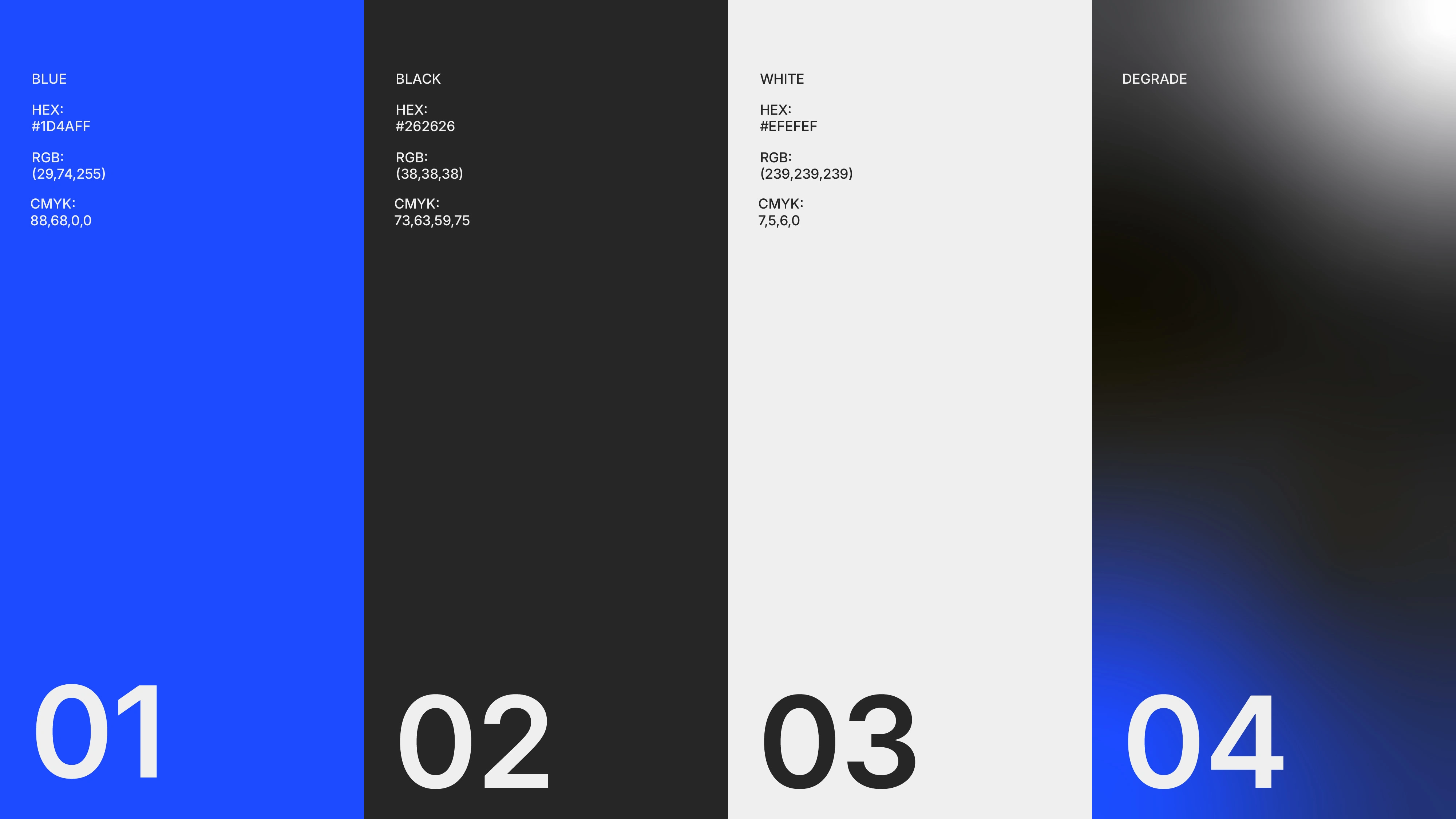 BLUE

HEX:
#1D4AFF

RGB:
(29,74,255)

CMYK:
88,68,0,0

01

BLACK

HEX:
#262626

RGB:
(38,38,38)

CMYK:
73,63,59,75

02

WHITE

HEX:
#EFEFEF

RGB:
(239,239,239)

CMYK:
7,5,6,0

03

DEGRADE

04